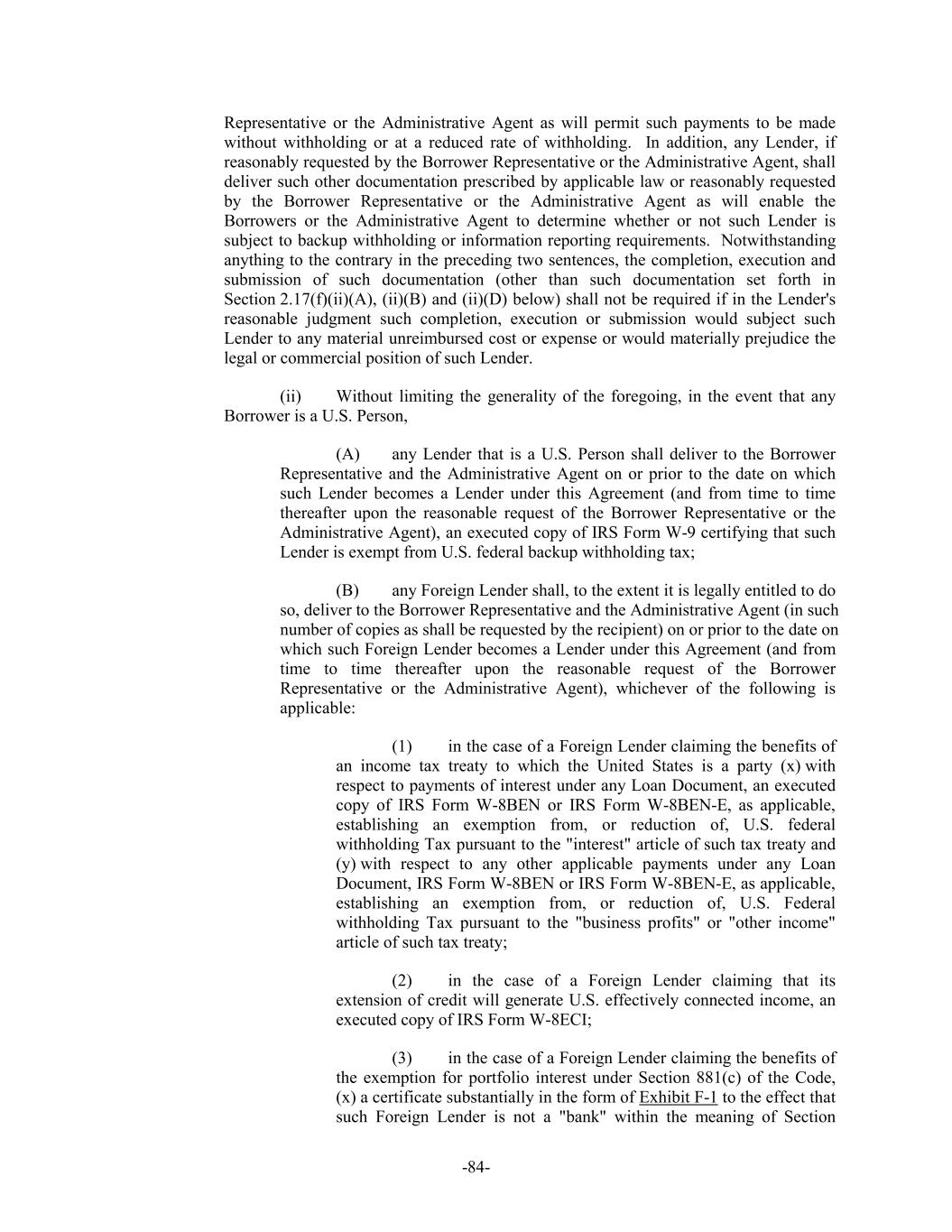 Representative or the Administrative Agent as will permit such payments to be made without withholding or at a reduced rate of withholding. In addition, any Lender, if reasonably requested by the Borrower Representative or the Administrative Agent, shall deliver such other documentation prescribed by applicable law or reasonably requested by the Borrower Representative or the Administrative Agent as will enable the Borrowers or the Administrative Agent to determine whether or not such Lender is subject to backup withholding or information reporting requirements. Notwithstanding anything to the contrary in the preceding two sentences, the completion, execution and submission of such documentation (other than such documentation set forth in Section 2.17(f)(ii)(A), (ii)(B) and (ii)(D) below) shall not be required if in the Lender's reasonable judgment such completion, execution or submission would subject such Lender to any material unreimbursed cost or expense or would materially prejudice the legal or commercial position of such Lender.

(ii) Without limiting the generality of the foregoing, in the event that any Borrower is a U.S. Person,

(A) any Lender that is a U.S. Person shall deliver to the Borrower Representative and the Administrative Agent on or prior to the date on which such Lender becomes a Lender under this Agreement (and from time to time thereafter upon the reasonable request of the Borrower Representative or the Administrative Agent), an executed copy of IRS Form W-9 certifying that such Lender is exempt from U.S. federal backup withholding tax;

(B) any Foreign Lender shall, to the extent it is legally entitled to do so, deliver to the Borrower Representative and the Administrative Agent (in such number of copies as shall be requested by the recipient) on or prior to the date on which such Foreign Lender becomes a Lender under this Agreement (and from time to time thereafter upon the reasonable request of the Borrower Representative or the Administrative Agent), whichever of the following is applicable:

(1) in the case of a Foreign Lender claiming the benefits of an income tax treaty to which the United States is a party (x) with respect to payments of interest under any Loan Document, an executed copy of IRS Form W-8BEN or IRS Form W-8BEN-E, as applicable, establishing an exemption from, or reduction of, U.S. federal withholding Tax pursuant to the "interest" article of such tax treaty and (y) with respect to any other applicable payments under any Loan Document, IRS Form W-8BEN or IRS Form W-8BEN-E, as applicable, establishing an exemption from, or reduction of, U.S. Federal withholding Tax pursuant to the "business profits" or "other income" article of such tax treaty;

(2) in the case of a Foreign Lender claiming that its extension of credit will generate U.S. effectively connected income, an executed copy of IRS Form W-8ECI;

(3) in the case of a Foreign Lender claiming the benefits of the exemption for portfolio interest under Section 881(c) of the Code, (x) a certificate substantially in the form of Exhibit F-1 to the effect that such Foreign Lender is not a "bank" within the meaning of Section

-84-